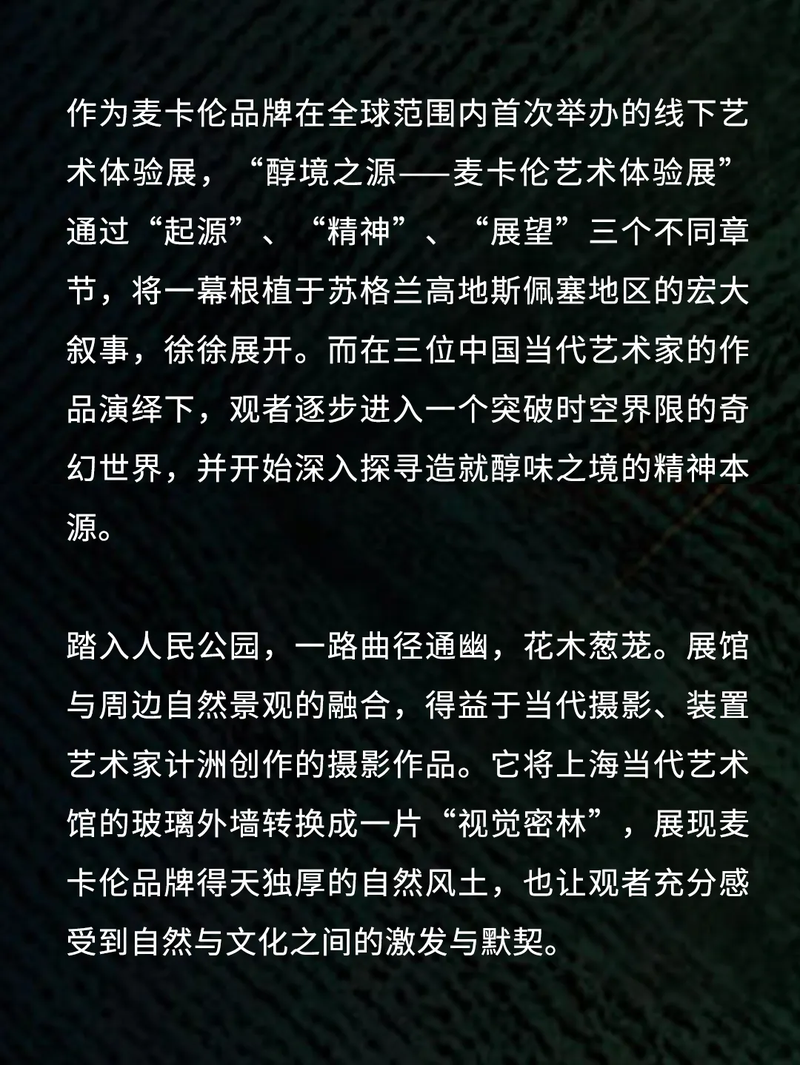 作为麦卡伦品牌在全球范围内首次举办的线下艺术体验展，“醇境之源——麦卡伦艺术体验展”通过“起源”、“精神”、“展望”三个不同章节，将一幕根植于苏格兰高地斯佩塞地区的宏大叙事，徐徐展开。而在三位中国当代艺术家的作品演绎下，观者逐步进入一个突破时空界限的奇幻世界，并开始深入探寻造就醇味之境的精神本源。

踏入人民公园，一路曲径通幽，花木葱茏。展馆与周边自然景观的融合，得益于当代摄影、装置艺术家计洲创作的摄影作品。它将上海当代艺术馆的玻璃外墙转换成一片“视觉密林”，展现麦卡伦品牌得天独厚的自然风土，也让观者充分感受到自然与文化之间的激发与默契。